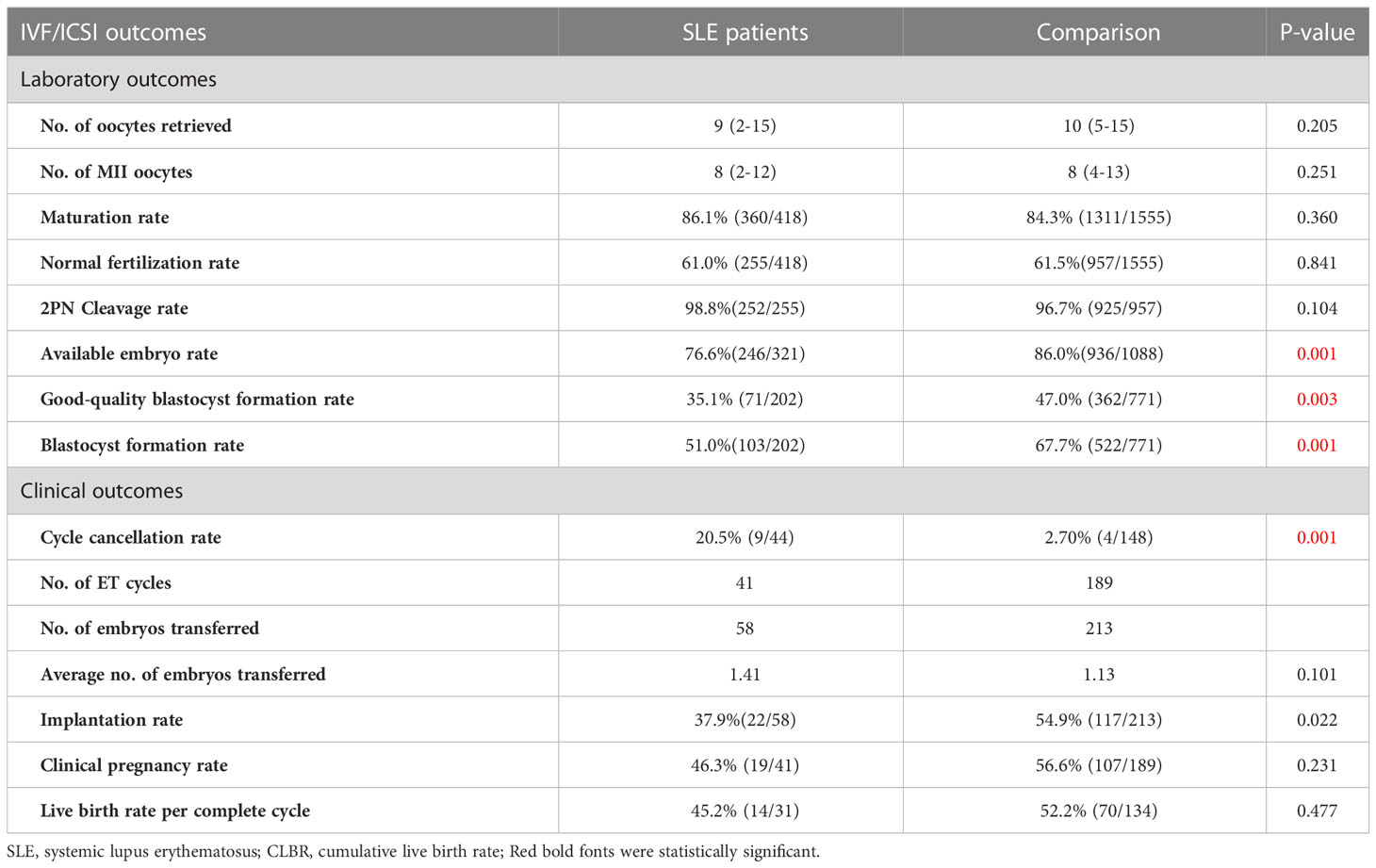 | IVF/ICSI outcomes | SLE patients | Comparison | P-value |
|---|---|---|---|
| Laboratory outcomes | | | |
| No. of oocytes retrieved | 9 (2-15) | 10 (5-15) | 0.205 |
| No. of MII oocytes | 8 (2-12) | 8 (4-13) | 0.251 |
| Maturation rate | 86.1% (360/418) | 84.3% (1311/1555) | 0.360 |
| Normal fertilization rate | 61.0% (255/418) | 61.5%(957/1555) | 0.841 |
| 2PN Cleavage rate | 98.8%(252/255) | 96.7% (925/957) | 0.104 |
| Available embryo rate | 76.6%(246/321) | 86.0%(936/1088) | 0.001 |
| Good-quality blastocyst formation rate | 35.1% (71/202) | 47.0% (362/771) | 0.003 |
| Blastocyst formation rate | 51.0%(103/202) | 67.7% (522/771) | 0.001 |
| Clinical outcomes | | | |
| Cycle cancellation rate | 20.5% (9/44) | 2.70% (4/148) | 0.001 |
| No. of ET cycles | 41 | 189 | |
| No. of embryos transferred | 58 | 213 | |
| Average no. of embryos transferred | 1.41 | 1.13 | 0.101 |
| Implantation rate | 37.9%(22/58) | 54.9% (117/213) | 0.022 |
| Clinical pregnancy rate | 46.3% (19/41) | 56.6% (107/189) | 0.231 |
| Live birth rate per complete cycle | 45.2% (14/31) | 52.2% (70/134) | 0.477 |

SLE, systemic lupus erythematosus; CLBR, cumulative live birth rate; Red bold fonts were statistically significant.